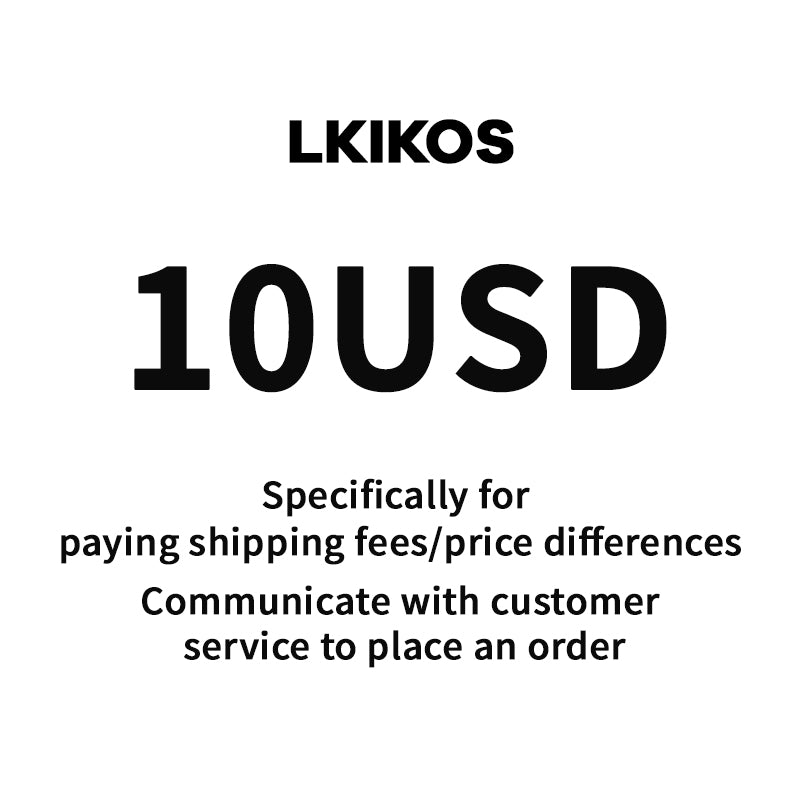 LKIKOS

10USD

Specifically for paying shipping fees/price differences

Communicate with customer service to place an order